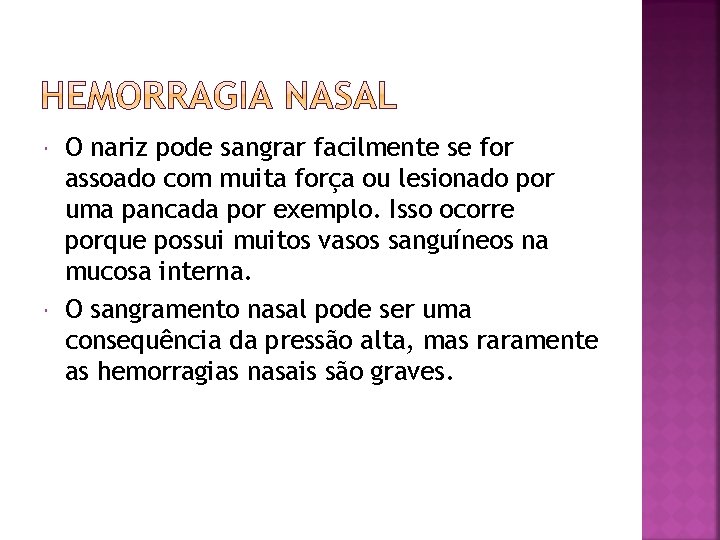 HEMORRAGIA NASAL

• O nariz pode sangrar facilmente se for assoado com muita força ou lesionado por uma pancada por exemplo. Isso ocorre porque possui muitos vasos sanguíneos na mucosa interna.
• O sangramento nasal pode ser uma consequência da pressão alta, mas raramente as hemorragias nasais são graves.